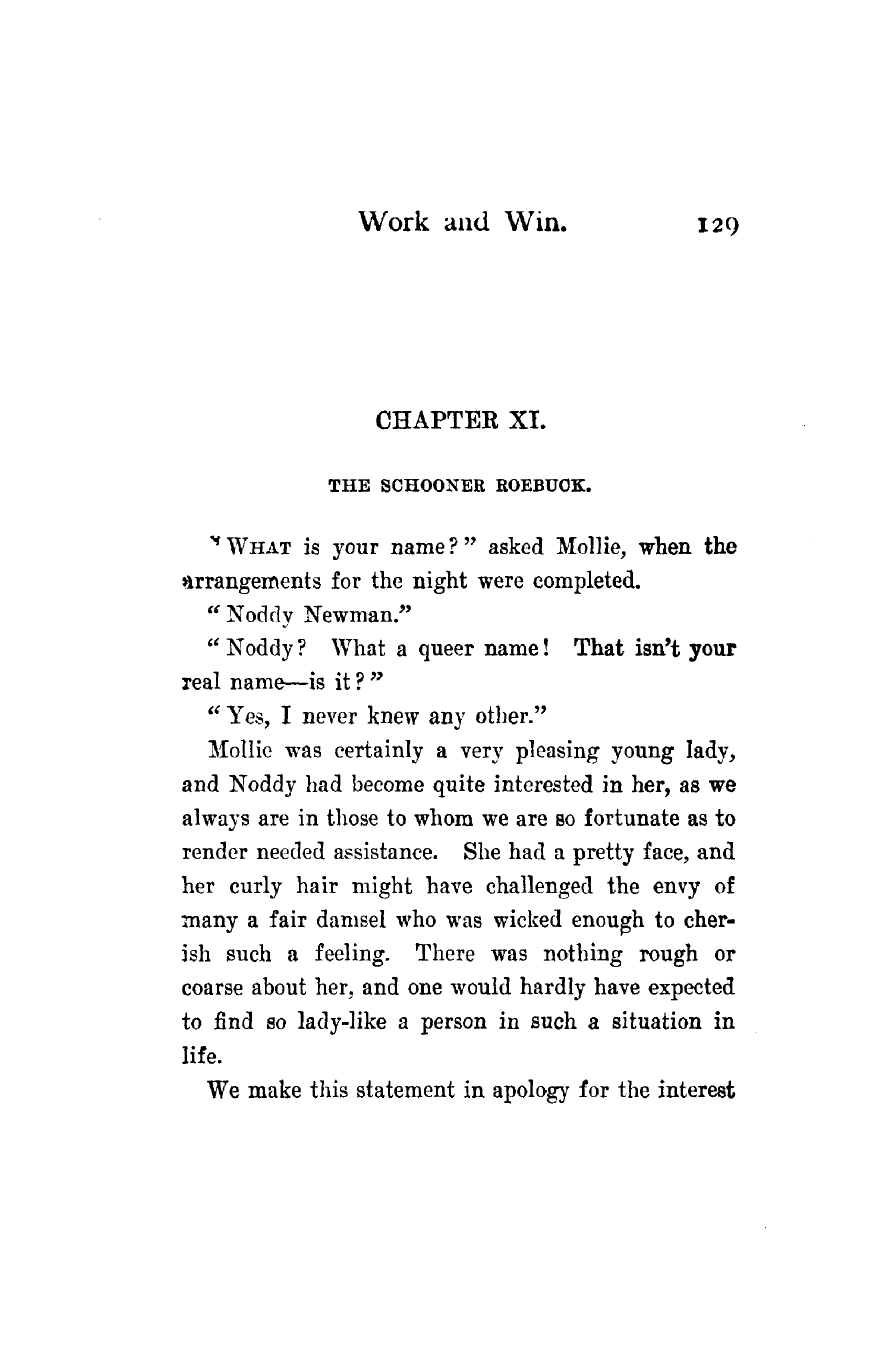 Work and Win. 129

CHAPTER XI.

THE SCHOONER ROEBUCK.

"WHAT is your name?" asked Mollie, when the arrangements for the night were completed.

"Noddy Newman."

"Noddy? What a queer name! That isn't your real name—is it?"

"Yes, I never knew any other."

Mollie was certainly a very pleasing young lady, and Noddy had become quite interested in her, as we always are in those to whom we are so fortunate as to render needed assistance. She had a pretty face, and her curly hair might have challenged the envy of many a fair damsel who was wicked enough to cherish such a feeling. There was nothing rough or coarse about her, and one would hardly have expected to find so lady-like a person in such a situation in life.

We make this statement in apology for the interest